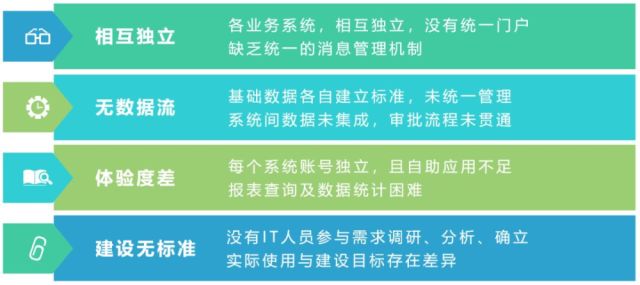 相互独立

各业务系统，相互独立，没有统一门户
缺乏统一的消息管理机制

无数据流

基础数据各自建立标准，未统一管理
系统间数据未集成，审批流程未贯通

体验度差

每个系统账号独立，且自助应用不足
报表查询及数据统计困难

建设无标准

没有IT人员参与需求调研、分析、确立
实际使用与建设目标存在差异